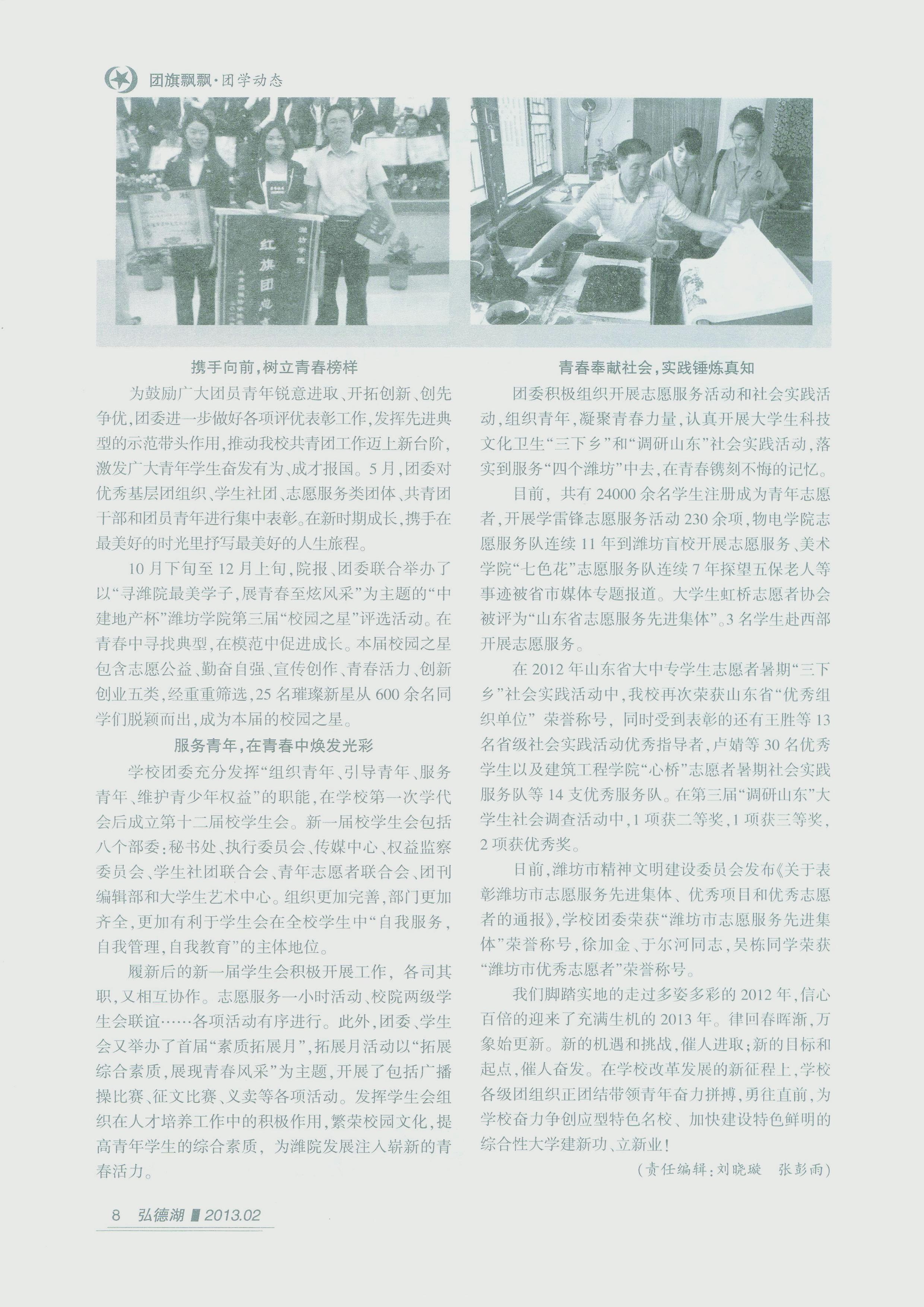 团旗飘飘·团学动态

潍坊学院

红旗团总支

携手向前，树立青春榜样

为鼓励广大团员青年锐意进取、开拓创新、创先争优，团委进一步做好各项评优表彰工作，发挥先进典型的示范带头作用，推动我校共青团工作迈上新台阶，激发广大青年学生奋发有为、成才报国。5月，团委对优秀基层团组织、学生社团、志愿服务类团体、共青团干部和团员青年进行集中表彰。在新时期成长，携手在最美好的时光里抒写最美好的人生旅程。

10月下旬至12月上旬，院报、团委联合举办了以“寻潍院最美学子，展青春至炫风采”为主题的“中建地产杯”潍坊学院第三届“校园之星”评选活动。在青春中寻找典型，在模范中促进成长。本届校园之星包含志愿公益、勤奋自强、宣传创作、青春活力、创新创业五类，经重重筛选，25名璀璨新星从600余名同学们脱颖而出，成为本届的校园之星。

服务青年，在青春中焕发光彩

学校团委充分发挥“组织青年、引导青年、服务青年、维护青少年权益”的职能，在学校第一次学代会后成立第十二届校学生会。新一届校学生会包括八个部委：秘书处、执行委员会、传媒中心、权益监察委员会、学生社团联合会、青年志愿者联合会、团刊编辑部和大学生艺术中心。组织更加完善，部门更加齐全，更加有利于学生会在全校学生中“自我服务，自我管理，自我教育”的主体地位。

履新后的新一届学生会积极开展工作，各司其职，又相互协作。志愿服务一小时活动、校院两级学生会联谊……各项活动有序进行。此外，团委、学生会又举办了首届“素质拓展月”，拓展月活动以“拓展综合素质，展现青春风采”为主题，开展了包括广播操比赛、征文比赛、义卖等各项活动。发挥学生会组织在人才培养工作中的积极作用，繁荣校园文化，提高青年学生的综合素质，为潍院发展注入崭新的青春活力。

青春奉献社会，实践锤炼真知

团委积极组织开展志愿服务活动和社会实践活动，组织青年，凝聚青春力量，认真开展大学生科技文化卫生“三下乡”和“调研山东”社会实践活动，落实到服务“四个潍坊”中去，在青春镌刻不悔的记忆。

目前，共有24000余名学生注册成为青年志愿者，开展学雷锋志愿服务活动230余项，物电学院志愿服务队连续11年到潍坊盲校开展志愿服务、美术学院“七色花”志愿服务队连续7年探望五保老人等事迹被省市媒体专题报道。大学生虹桥志愿者协会被评为“山东省志愿服务先进集体”。3名学生赴西部开展志愿服务。

在2012年山东省大中专学生志愿者暑期“三下乡”社会实践活动中，我校再次荣获山东省“优秀组织单位”荣誉称号，同时受到表彰的还有王胜等13名省级社会实践活动优秀指导者，卢婧等30名优秀学生以及建筑工程学院“心桥”志愿者暑期社会实践服务队等14支优秀服务队。在第三届“调研山东”大学生社会调查活动中，1项获二等奖，1项获三等奖，2项获优秀奖。

日前，潍坊市精神文明建设委员会发布《关于表彰潍坊市志愿服务先进集体、优秀项目和优秀志愿者的通报》，学校团委荣获“潍坊市志愿服务先进集体”荣誉称号，徐加金、于尔河同志，吴栋同学荣获“潍坊市优秀志愿者”荣誉称号。

我们脚踏实地的走过多姿多彩的2012年，信心百倍的迎来了充满生机的2013年。律回春晖渐，万象始更新。新的机遇和挑战，催人进取；新的目标和起点，催人奋发。在学校改革发展的新征程上，学校各级团组织正团结带领青年奋力拼搏，勇往直前，为学校奋力争创应型特色名校、加快建设特色鲜明的综合性大学建新功、立新业！

（责任编辑：刘晓璇 张彭雨）

8 弘德湖 2013.02